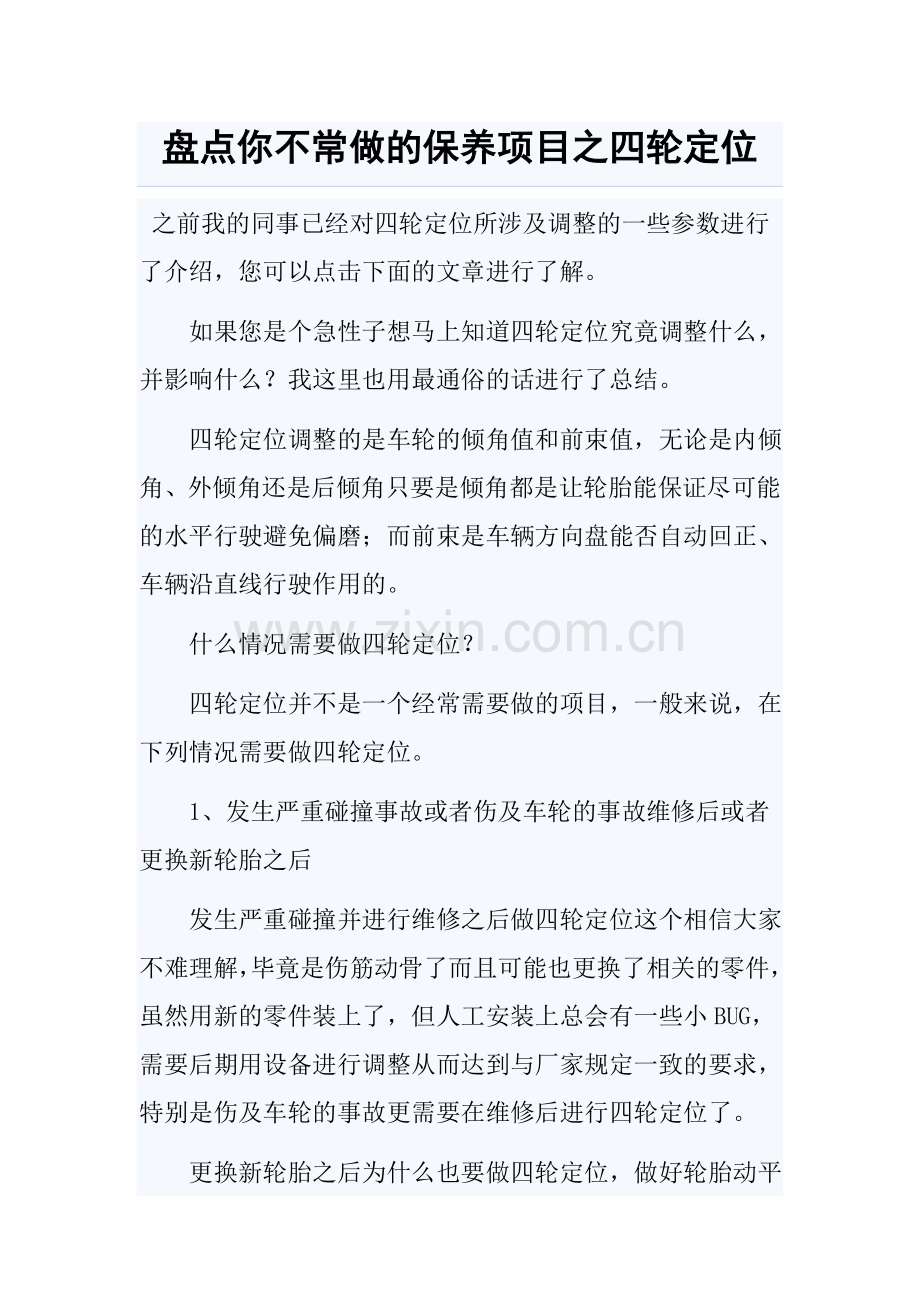 盘点你不常做的保养项目之四轮定位

之前我的同事已经对四轮定位所涉及调整的一些参数进行了介绍，您可以点击下面的文章进行了解。

如果您是个急性子想马上知道四轮定位究竟调整什么，并影响什么？我这里也用最通俗的话进行了总结。

四轮定位调整的是车轮的倾角值和前束值，无论是内倾角、外倾角还是后倾角只要是倾角都是让轮胎能保证尽可能的水平行驶避免偏磨；而前束是车辆方向盘能否自动回正、车辆沿直线行驶作用的。

www.zixin.com.cn

什么情况需要做四轮定位？

四轮定位并不是一个经常需要做的项目，一般来说，在下列情况需要做四轮定位。

1、发生严重碰撞事故或者伤及车轮的事故维修后或者更换新轮胎之后

发生严重碰撞并进行维修之后做四轮定位这个相信大家不难理解，毕竟是伤筋动骨了而且可能也更换了相关的零件，虽然用新的零件装上了，但人工安装上总会有一些小 BUG，需要后期用设备进行调整从而达到与厂家规定一致的要求，特别是伤及车轮的事故更需要在维修后进行四轮定位了。

更换新轮胎之后为什么也要做四轮定位，做好轮胎动平